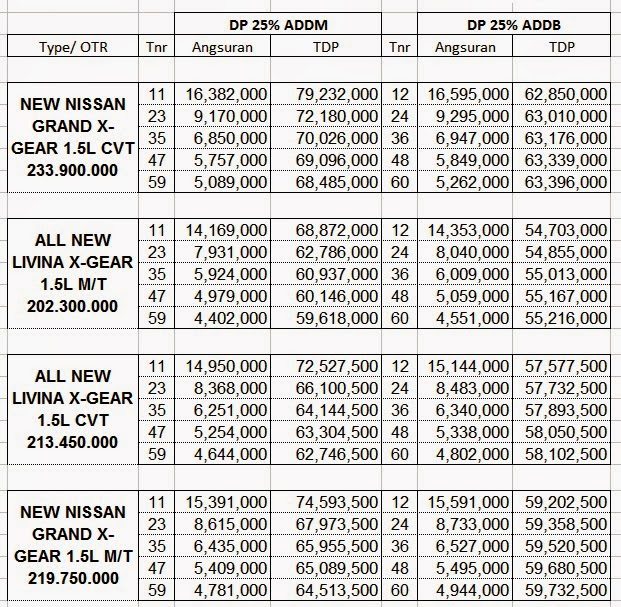 | | | DP 25% ADDM | | | DP 25% ADDB | |
|---|---|---|---|---|---|---|
| Type/ OTR | Tnr | Angsuran | TDP | Tnr | Angsuran | TDP |
| NEW NISSAN GRAND X-GEAR 1.5L CVT 233.900.000 | 11 | 16,382,000 | 79,232,000 | 12 | 16,595,000 | 62,850,000 |
| | 23 | 9,170,000 | 72,180,000 | 24 | 9,295,000 | 63,010,000 |
| | 35 | 6,850,000 | 70,026,000 | 36 | 6,947,000 | 63,176,000 |
| | 47 | 5,757,000 | 69,096,000 | 48 | 5,849,000 | 63,339,000 |
| | 59 | 5,089,000 | 68,485,000 | 60 | 5,262,000 | 63,396,000 |
| ALL NEW LIVINA X-GEAR 1.5L M/T 202.300.000 | 11 | 14,169,000 | 68,872,000 | 12 | 14,353,000 | 54,703,000 |
| | 23 | 7,931,000 | 62,786,000 | 24 | 8,040,000 | 54,855,000 |
| | 35 | 5,924,000 | 60,937,000 | 36 | 6,009,000 | 55,013,000 |
| | 47 | 4,979,000 | 60,146,000 | 48 | 5,059,000 | 55,167,000 |
| | 59 | 4,402,000 | 59,618,000 | 60 | 4,551,000 | 55,216,000 |
| ALL NEW LIVINA X-GEAR 1.5L CVT 213.450.000 | 11 | 14,950,000 | 72,527,500 | 12 | 15,144,000 | 57,577,500 |
| | 23 | 8,368,000 | 66,100,500 | 24 | 8,483,000 | 57,732,500 |
| | 35 | 6,251,000 | 64,144,500 | 36 | 6,340,000 | 57,893,500 |
| | 47 | 5,254,000 | 63,304,500 | 48 | 5,338,000 | 58,050,500 |
| | 59 | 4,644,000 | 62,746,500 | 60 | 4,802,000 | 58,102,500 |
| NEW NISSAN GRAND X-GEAR 1.5L M/T 219.750.000 | 11 | 15,391,000 | 74,593,500 | 12 | 15,591,000 | 59,202,500 |
| | 23 | 8,615,000 | 67,973,500 | 24 | 8,733,000 | 59,358,500 |
| | 35 | 6,435,000 | 65,955,500 | 36 | 6,527,000 | 59,520,500 |
| | 47 | 5,409,000 | 65,089,500 | 48 | 5,495,000 | 59,680,500 |
| | 59 | 4,781,000 | 64,513,500 | 60 | 4,944,000 | 59,732,500 |